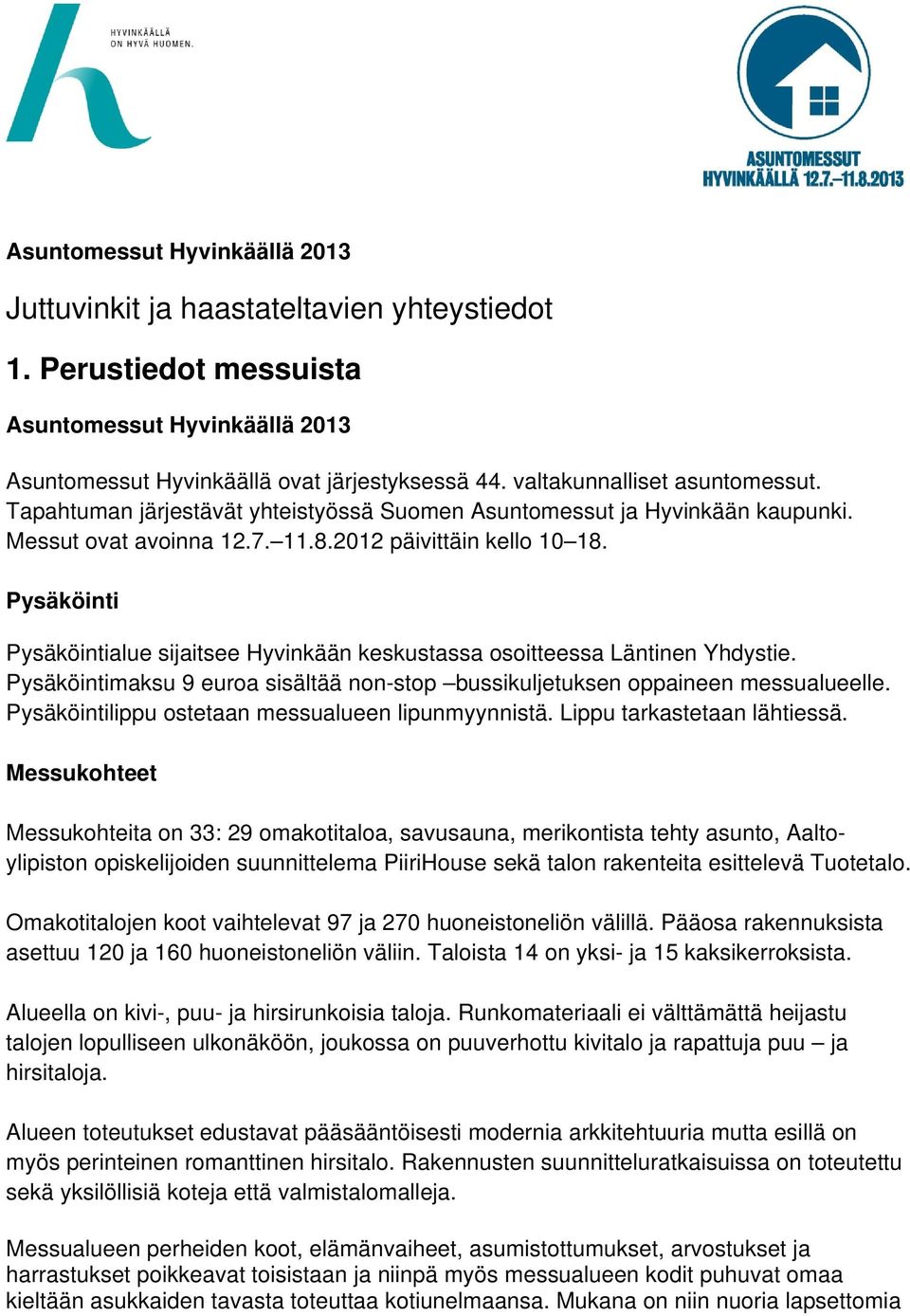 HYVINKÄÄLLÄ
ON HYVÄ HUOMEN.

ASUNTOMESSUT
HYVINKÄÄLLÄ 12.7.–11.8.2013

Asuntomessut Hyvinkäällä 2013

Juttuvinkit ja haastateltavien yhteystiedot

1. Perustiedot messuista

Asuntomessut Hyvinkäällä 2013

Asuntomessut Hyvinkäällä ovat järjestyksessä 44. valtakunnalliset asuntomessut. Tapahtuman järjestävät yhteistyössä Suomen Asuntomessut ja Hyvinkään kaupunki. Messut ovat avoinna 12.7.–11.8.2012 päivittäin kello 10–18.

Pysäköinti

Pysäköintialue sijaitsee Hyvinkään keskustassa osoitteessa Läntinen Yhdystie. Pysäköintimaksu 9 euroa sisältää non-stop –bussikuljetuksen oppaineen messualueelle. Pysäköintilippu ostetaan messualueen lipunmyynnistä. Lippu tarkastetaan lähtiessä.

Messukohteet

Messukohteita on 33: 29 omakotitaloa, savusauna, merikontista tehty asunto, Aalto-ylipiston opiskelijoiden suunnittelema PiiriHouse sekä talon rakenteita esittelevä Tuotetalo.

Omakotitalojen koot vaihtelevat 97 ja 270 huoneistoneliön välillä. Pääosa rakennuksista asettuu 120 ja 160 huoneistoneliön väliin. Taloista 14 on yksi- ja 15 kaksikerroksista.

Alueella on kivi-, puu- ja hirsirunkoisia taloja. Runkomateriaali ei välttämättä heijastu talojen lopulliseen ulkonäköön, joukossa on puuverhottu kivitalo ja rapattuja puu – ja hirsitaloja.

Alueen toteutukset edustavat pääsääntöisesti modernia arkkitehtuuria mutta esillä on myös perinteinen romanttinen hirsitalo. Rakennusten suunnitteluratkaisuissa on toteutettu sekä yksilöllisiä koteja että valmistalomalleja.

Messualueen perheiden koot, elämänvaiheet, asumistottumukset, arvostukset ja harrastukset poikkeavat toisistaan ja niinpä myös messualueen kodit puhuvat omaa kieltään asukkaiden tavasta toteuttaa kotiunelmaansa. Mukana on niin nuoria lapsettomia